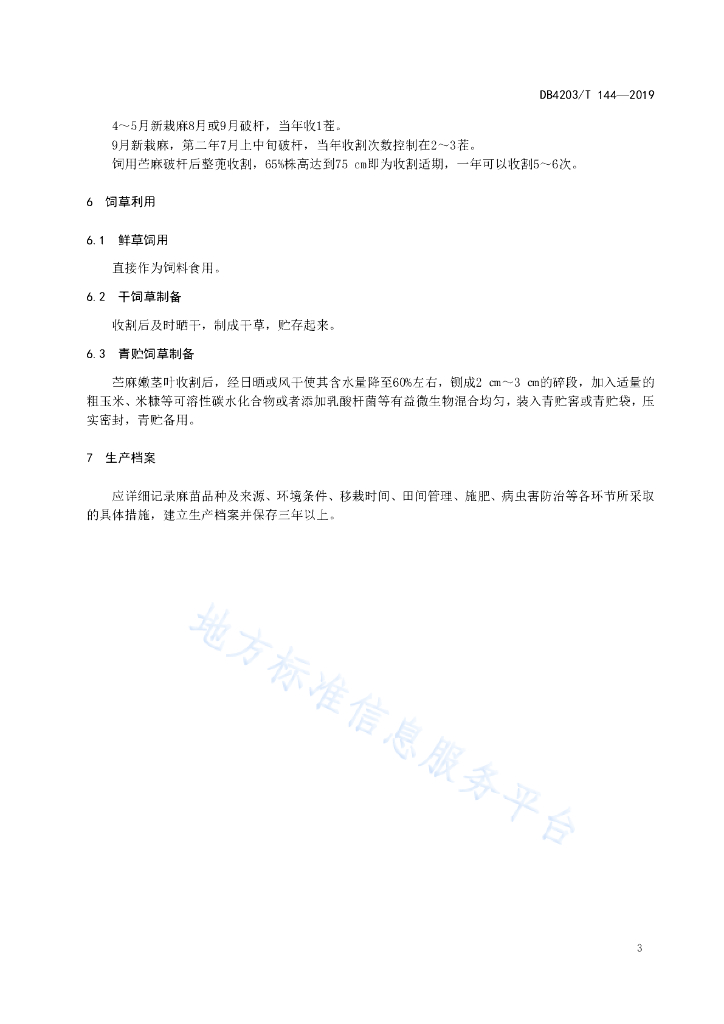 DB4203/T 144—2019

4～5月新栽麻8月或9月破杆，当年收1茬。

9月新栽麻，第二年7月上中旬破杆，当年收割次数控制在2～3茬。

饲用苎麻破杆后整蔸收割，65%株高达到75 cm即为收割适期，一年可以收割5～6次。

6 饲草利用

6.1 鲜草饲用

直接作为饲料食用。

6.2 干饲草制备

收割后及时晒干，制成干草，贮存起来。

6.3 青贮饲草制备

苎麻嫩茎叶收割后，经日晒或风干使其含水量降至60%左右，铡成2 cm～3 cm的碎段，加入适量的粗玉米、米糠等可溶性碳水化合物或者添加乳酸杆菌等有益微生物混合均匀，装入青贮窖或青贮袋，压实密封，青贮备用。

7 生产档案

应详细记录麻苗品种及来源、环境条件、移栽时间、田间管理、施肥、病虫害防治等各环节所采取的具体措施，建立生产档案并保存三年以上。

地方标准信息服务平台

3